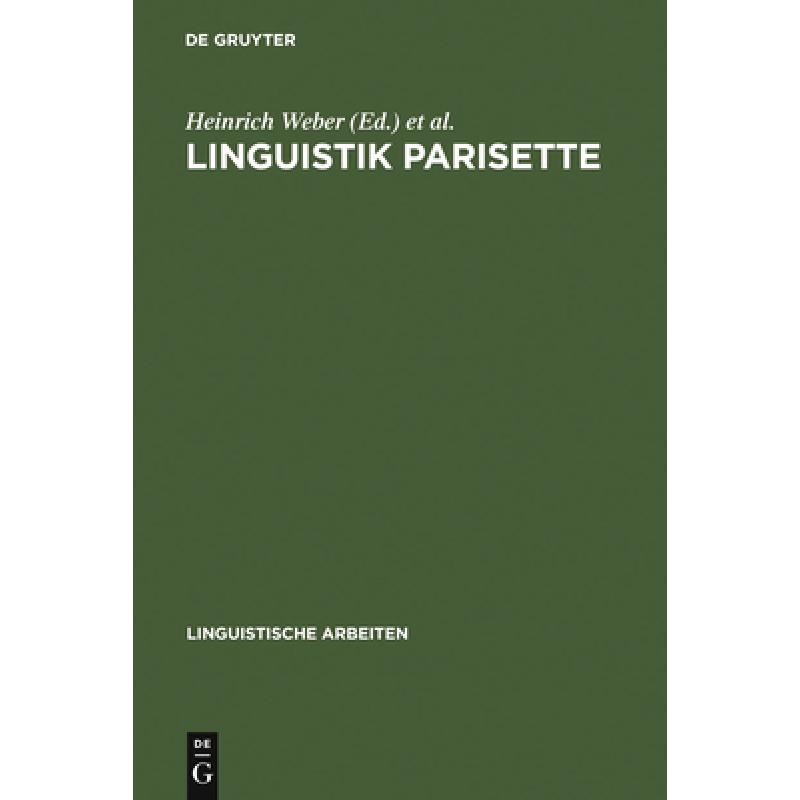 DE GRUYTER

Heinrich Weber (Ed.) et al.

LINGUISTIK PARISETTE

LINGUISTISCHE ARBEITEN

DE
G